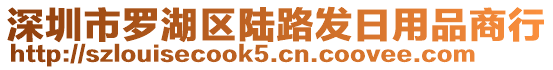 深圳市罗湖区陆路发日用品商行
http://szlouisecook5.cn.coovee.com